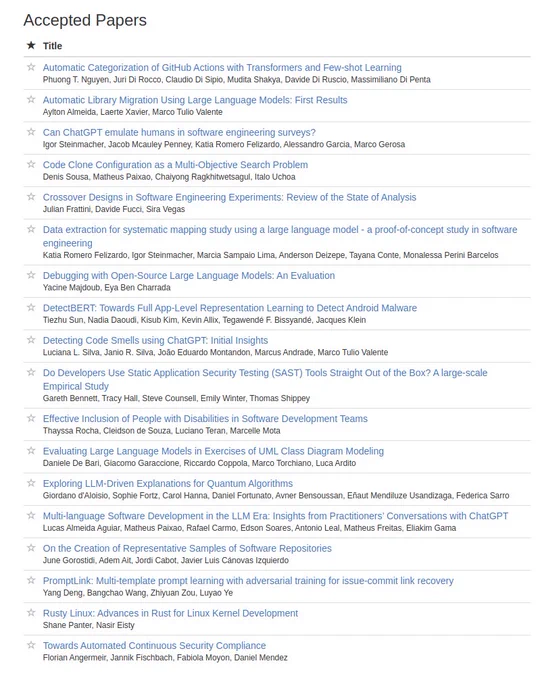 Accepted Papers

★ Title

☆ Automatic Categorization of GitHub Actions with Transformers and Few-shot Learning
Phuong T. Nguyen, Juri Di Rocco, Claudio Di Sipio, Mudita Shakya, Davide Di Ruscio, Massimiliano Di Penta

☆ Automatic Library Migration Using Large Language Models: First Results
Aylton Almeida, Laerte Xavier, Marco Tulio Valente

☆ Can ChatGPT emulate humans in software engineering surveys?
Igor Steinmacher, Jacob Mcauley Penney, Katia Romero Felizardo, Alessandro Garcia, Marco Gerosa

☆ Code Clone Configuration as a Multi-Objective Search Problem
Denis Sousa, Matheus Paixao, Chaiyong Ragkhitwetsagul, Italo Uchoa

☆ Crossover Designs in Software Engineering Experiments: Review of the State of Analysis
Julian Frattini, Davide Fucci, Sira Vegas

☆ Data extraction for systematic mapping study using a large language model - a proof-of-concept study in software engineering
Katia Romero Felizardo, Igor Steinmacher, Marcia Sampaio Lima, Anderson Deizepe, Tayana Conte, Monalessa Perini Barcelos

☆ Debugging with Open-Source Large Language Models: An Evaluation
Yacine Majdoub, Eya Ben Charrada

☆ DetectBERT: Towards Full App-Level Representation Learning to Detect Android Malware
Tiezhu Sun, Nadia Daoudi, Kisub Kim, Kevin Allix, Tegawendé F. Bissyandé, Jacques Klein

☆ Detecting Code Smells using ChatGPT: Initial Insights
Luciana L. Silva, Janio R. Silva, João Eduardo Montandon, Marcus Andrade, Marco Tulio Valente

☆ Do Developers Use Static Application Security Testing (SAST) Tools Straight Out of the Box? A large-scale Empirical Study
Gareth Bennett, Tracy Hall, Steve Counsell, Emily Winter, Thomas Shippey

☆ Effective Inclusion of People with Disabilities in Software Development Teams
Thayssa Rocha, Cleidson de Souza, Luciano Teran, Marcelle Mota

☆ Evaluating Large Language Models in Exercises of UML Class Diagram Modeling
Daniele De Bari, Giacomo Garaccione, Riccardo Coppola, Marco Torchiano, Luca Ardito

☆ Exploring LLM-Driven Explanations for Quantum Algorithms
Giordano d'Aloisio, Sophie Fortz, Carol Hanna, Daniel Fortunato, Avner Bensoussan, Eñaut Mendiluze Usandizaga, Federica Sarro

☆ Multi-language Software Development in the LLM Era: Insights from Practitioners' Conversations with ChatGPT
Lucas Almeida Aguiar, Matheus Paixao, Rafael Carmo, Edson Soares, Antonio Leal, Matheus Freitas, Eliakim Gama

☆ On the Creation of Representative Samples of Software Repositories
June Gorostidi, Adem Ait, Jordi Cabot, Javier Luis Cánovas Izquierdo

☆ PromptLink: Multi-template prompt learning with adversarial training for issue-commit link recovery
Yang Deng, Bangchao Wang, Zhiyuan Zou, Luyao Ye

☆ Rusty Linux: Advances in Rust for Linux Kernel Development
Shane Panter, Nasir Eisty

☆ Towards Automated Continuous Security Compliance
Florian Angermeir, Jannik Fischbach, Fabiola Moyon, Daniel Mendez